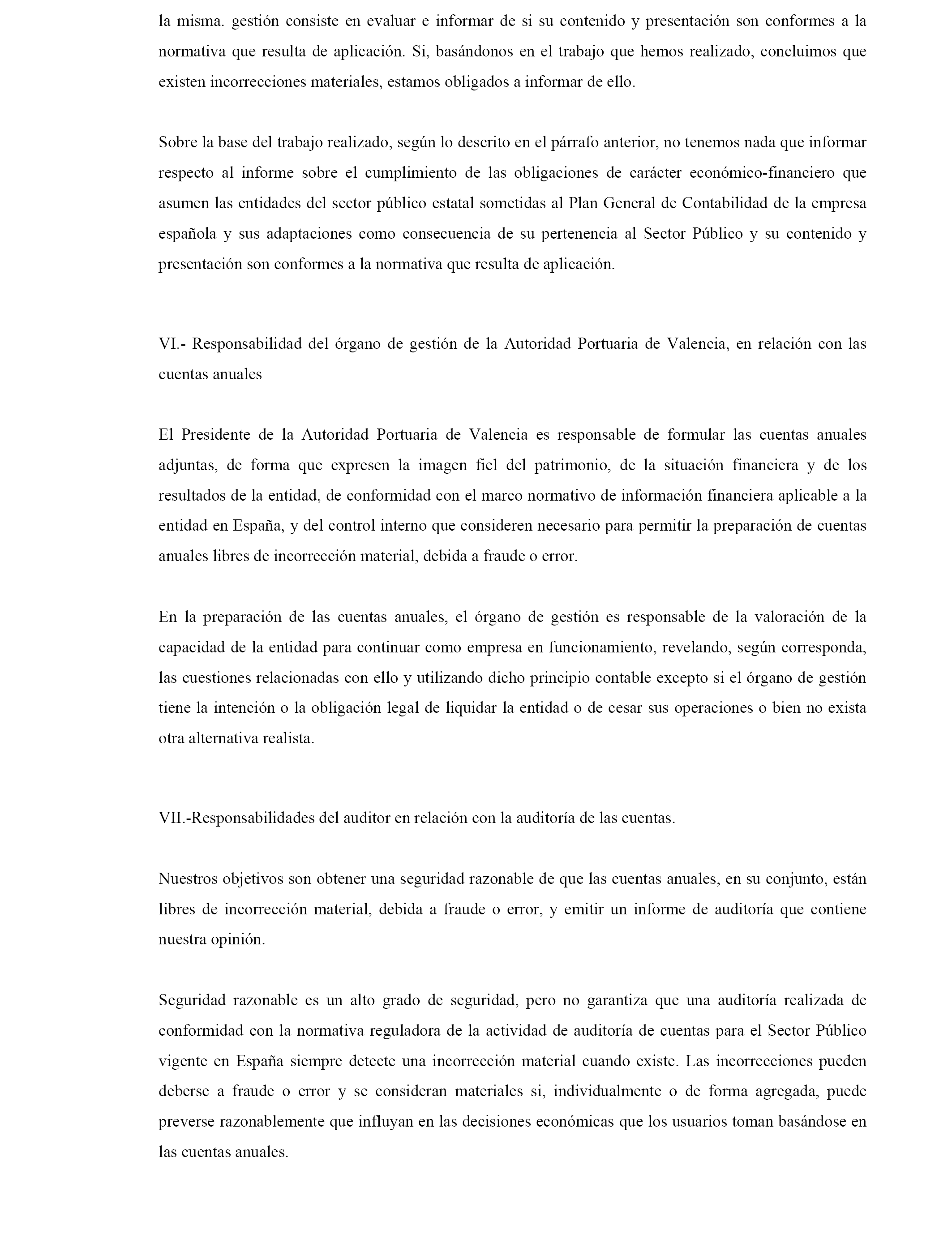 la misma. gestión consiste en evaluar e informar de si su contenido y presentación son conformes a la normativa que resulta de aplicación. Si, basándonos en el trabajo que hemos realizado, concluimos que existen incorrecciones materiales, estamos obligados a informar de ello.

Sobre la base del trabajo realizado, según lo descrito en el párrafo anterior, no tenemos nada que informar respecto al informe sobre el cumplimiento de las obligaciones de carácter económico-financiero que asumen las entidades del sector público estatal sometidas al Plan General de Contabilidad de la empresa española y sus adaptaciones como consecuencia de su pertenencia al Sector Público y su contenido y presentación son conformes a la normativa que resulta de aplicación.

VI.- Responsabilidad del órgano de gestión de la Autoridad Portuaria de Valencia, en relación con las cuentas anuales

El Presidente de la Autoridad Portuaria de Valencia es responsable de formular las cuentas anuales adjuntas, de forma que expresen la imagen fiel del patrimonio, de la situación financiera y de los resultados de la entidad, de conformidad con el marco normativo de información financiera aplicable a la entidad en España, y del control interno que consideren necesario para permitir la preparación de cuentas anuales libres de incorrección material, debida a fraude o error.

En la preparación de las cuentas anuales, el órgano de gestión es responsable de la valoración de la capacidad de la entidad para continuar como empresa en funcionamiento, revelando, según corresponda, las cuestiones relacionadas con ello y utilizando dicho principio contable excepto si el órgano de gestión tiene la intención o la obligación legal de liquidar la entidad o de cesar sus operaciones o bien no exista otra alternativa realista.

VII.-Responsabilidades del auditor en relación con la auditoría de las cuentas.

Nuestros objetivos son obtener una seguridad razonable de que las cuentas anuales, en su conjunto, están libres de incorrección material, debida a fraude o error, y emitir un informe de auditoría que contiene nuestra opinión.

Seguridad razonable es un alto grado de seguridad, pero no garantiza que una auditoría realizada de conformidad con la normativa reguladora de la actividad de auditoría de cuentas para el Sector Público vigente en España siempre detecte una incorrección material cuando existe. Las incorrecciones pueden deberse a fraude o error y se consideran materiales si, individualmente o de forma agregada, puede preverse razonablemente que influyan en las decisiones económicas que los usuarios toman basándose en las cuentas anuales.